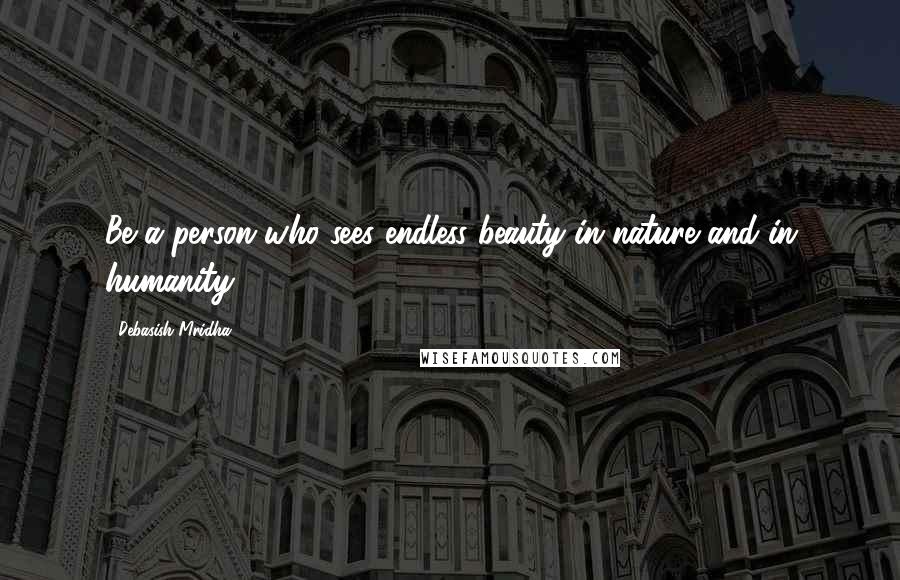 Be a person who sees endless beauty in nature and in humanity.

Debasish Mridha

WISEFAMOUSQUOTES.COM